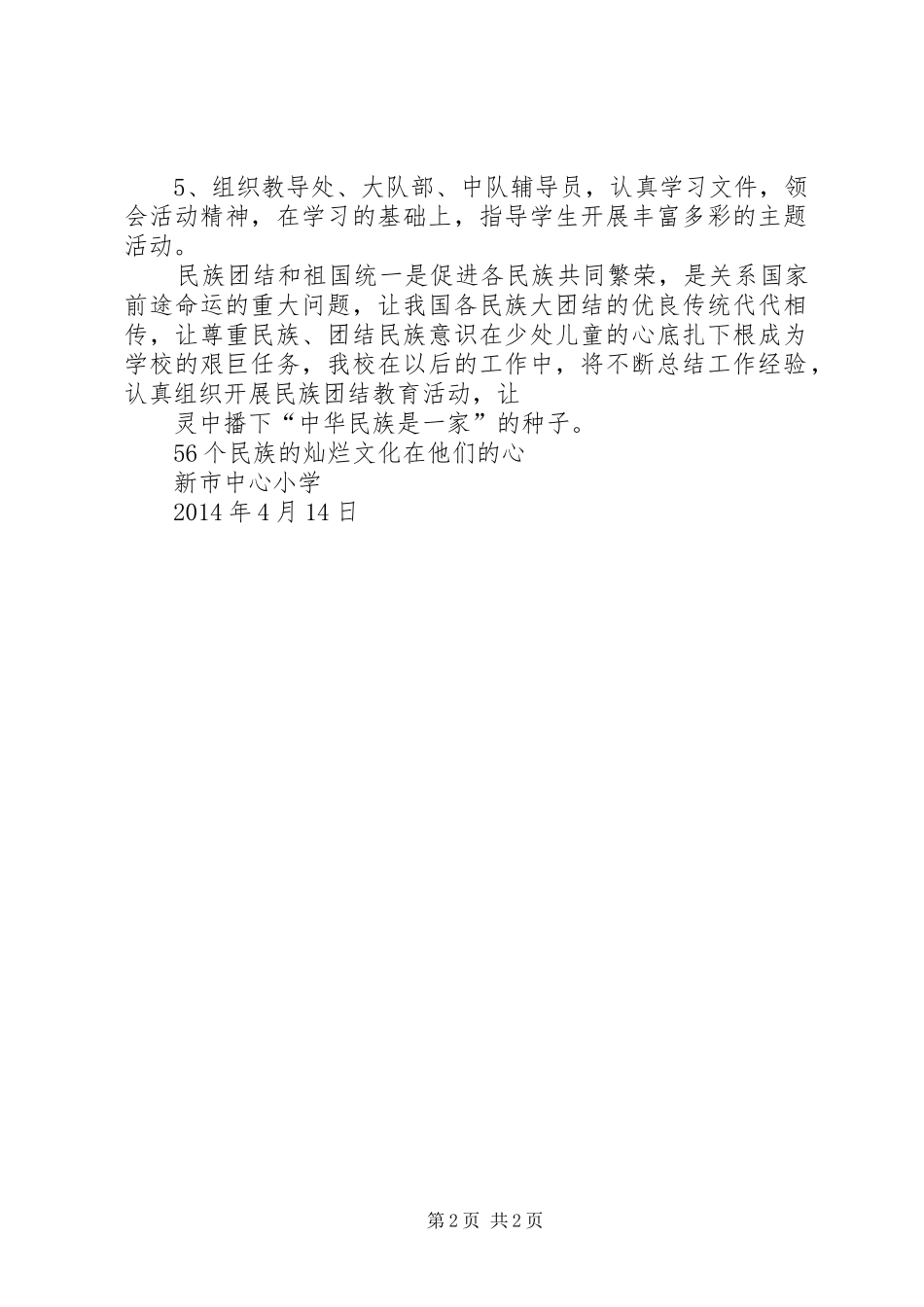 5、组织教导处、大队部、中队辅导员，认真学习文件，领会活动精神，在学习的基础上，指导学生开展丰富多彩的主题活动。

民族团结和祖国统一是促进各民族共同繁荣，是关系国家前途命运的重大问题，让我国各民族大团结的优良传统代代相传，让尊重民族、团结民族意识在少处儿童的心底扎下根成为学校的艰巨任务，我校在以后的工作中，将不断总结工作经验，认真组织开展民族团结教育活动，让

灵中播下“中华民族是一家”的种子。

56个民族的灿烂文化在他们的心

新市中心小学

2014年4月14日

第2页 共2页